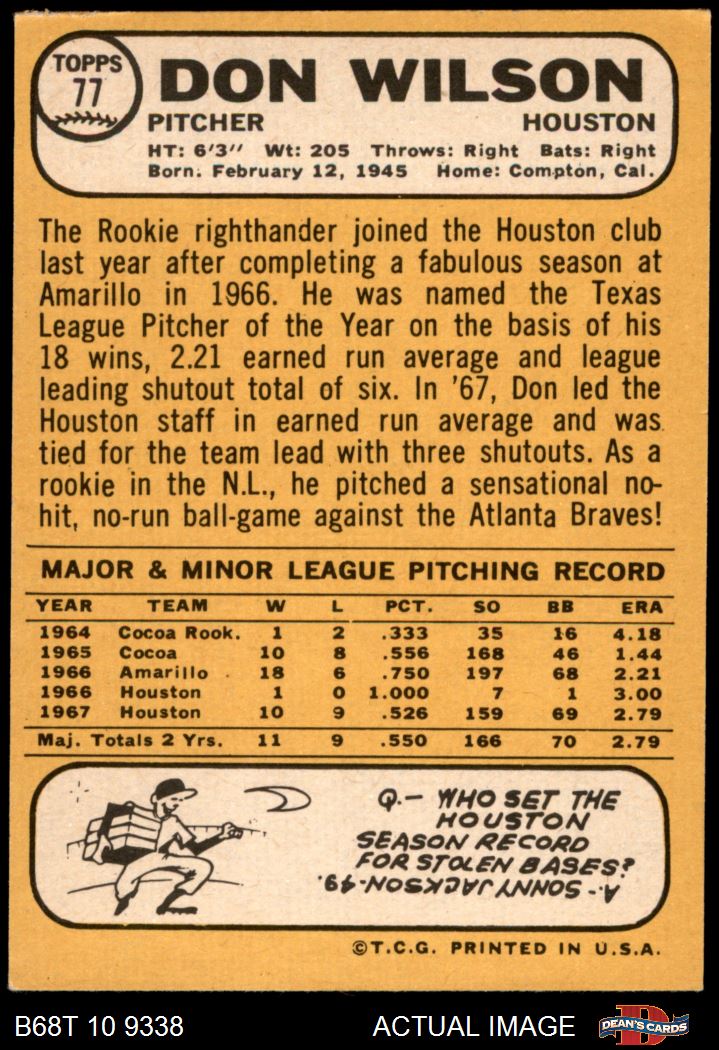 TOPPS 77

DON WILSON

PITCHER HOUSTON

HT: 6'3" Wt: 205 Throws: Right Bats: Right
Born: February 12, 1945 Home: Compton, Cal.

The Rookie righthander joined the Houston club last year after completing a fabulous season at Amarillo in 1966. He was named the Texas League Pitcher of the Year on the basis of his 18 wins, 2.21 earned run average and league leading shutout total of six. In '67, Don led the Houston staff in earned run average and was tied for the team lead with three shutouts. As a rookie in the N.L., he pitched a sensational no-hit, no-run ball-game against the Atlanta Braves!

MAJOR & MINOR LEAGUE PITCHING RECORD

| YEAR | TEAM | W | L | PCT. | SO | BB | ERA |
|---|---|---|---|---|---|---|---|
| 1964 | Cocoa Rook. | 1 | 2 | .333 | 35 | 16 | 4.18 |
| 1965 | Cocoa | 10 | 8 | .556 | 168 | 46 | 1.44 |
| 1966 | Amarillo | 18 | 6 | .750 | 197 | 68 | 2.21 |
| 1966 | Houston | 1 | 0 | 1.000 | 7 | 1 | 3.00 |
| 1967 | Houston | 10 | 9 | .526 | 159 | 69 | 2.79 |
| Maj. Totals 2 Yrs. | | 11 | 9 | .550 | 166 | 70 | 2.79 |

Q.- WHO SET THE HOUSTON SEASON RECORD FOR STOLEN BASES?
A.- SONNY JACKSON-49.

©T.C.G. PRINTED IN U.S.A.

B68T 10 9338 ACTUAL IMAGE DEAN'S CARDS